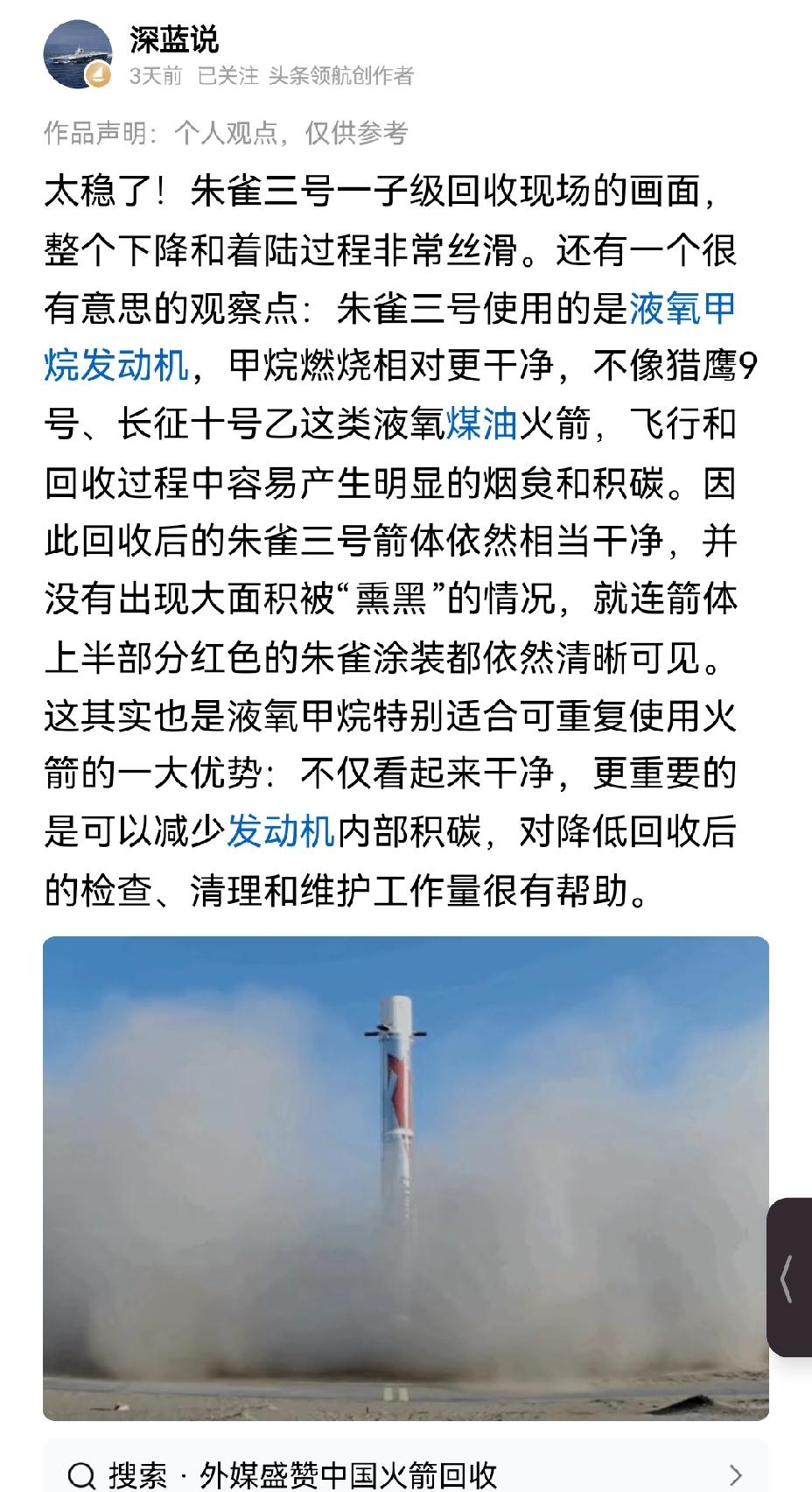 深蓝说
3天前 已关注 头条领航创作者

作品声明：个人观点，仅供参考

太稳了！朱雀三号一子级回收现场的画面，整个下降和着陆过程非常丝滑。还有一个很有意思的观察点：朱雀三号使用的是液氧甲烷发动机，甲烷燃烧相对更干净，不像猎鹰9号、长征十号乙这类液氧煤油火箭，飞行和回收过程中容易产生明显的烟炱和积碳。因此回收后的朱雀三号箭体依然相当干净，并没有出现大面积被“熏黑”的情况，就连箭体上半部分红色的朱雀涂装都依然清晰可见。这其实也是液氧甲烷特别适合可重复使用火箭的一大优势：不仅看起来干净，更重要的是可以减少发动机内部积碳，对降低回收后的检查、清理和维护工作量很有帮助。

搜索 · 外媒盛赞中国火箭回收